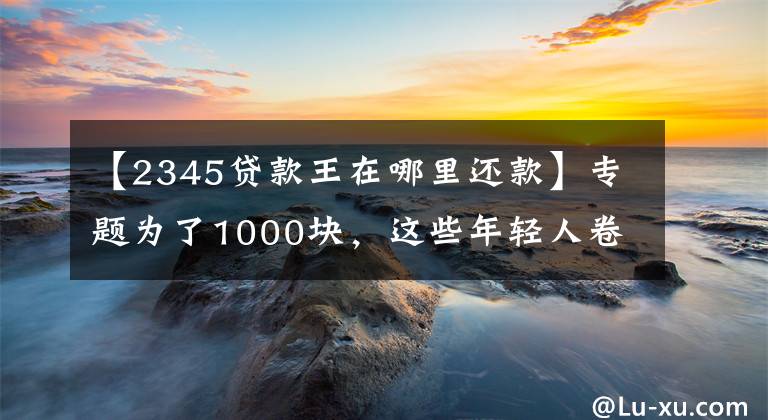 【2345贷款王在哪里还款】专题为了1000块，这些年轻人卷

@Lu-xu.com